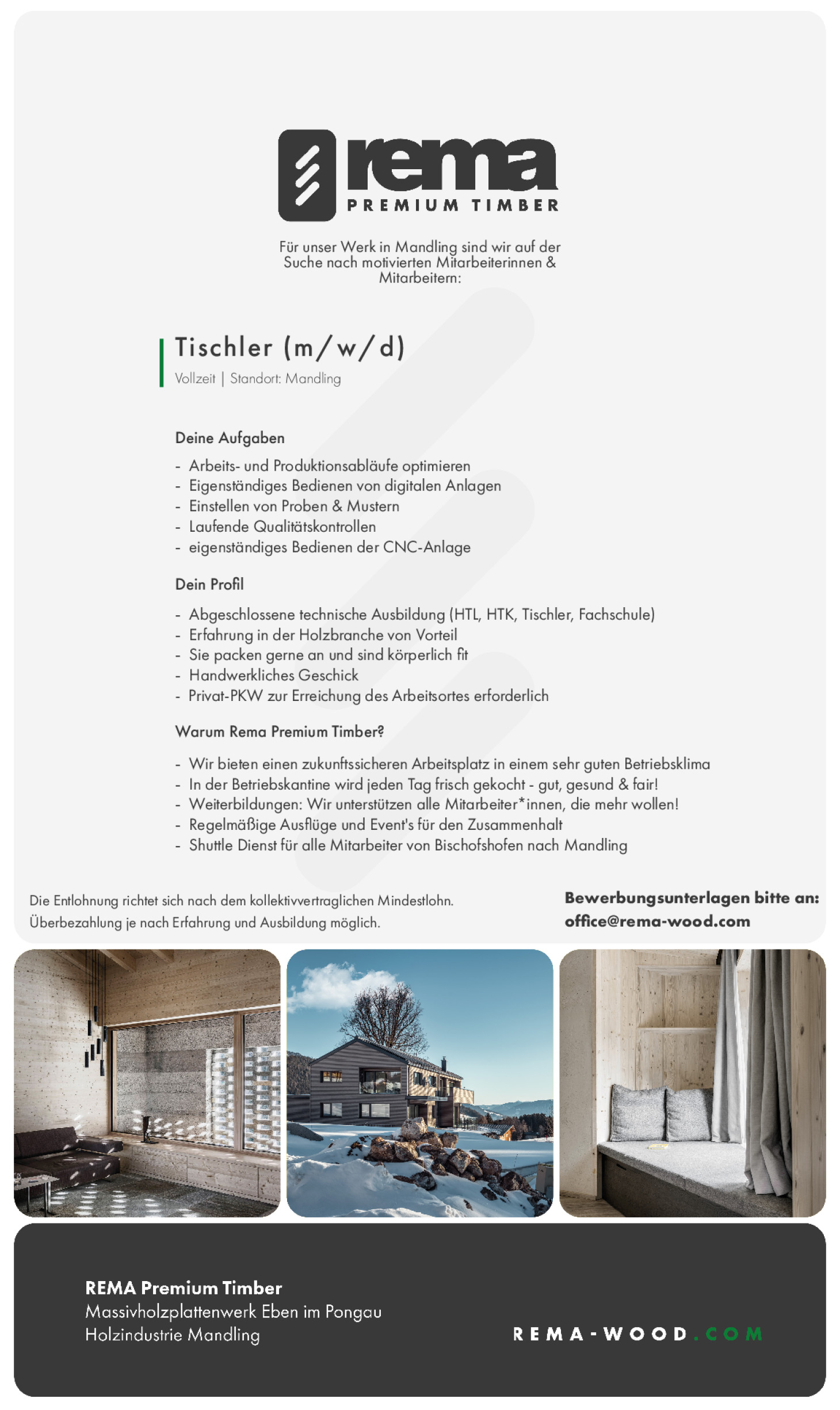 rema
PREMIUM TIMBER

Für unser Werk in Mandling sind wir auf der Suche nach motivierten Mitarbeiterinnen & Mitarbeitern:

Tischler (m/w/d)
Vollzeit | Standort: Mandling

Deine Aufgaben
- Arbeits- und Produktionsabläufe optimieren
- Eigenständiges Bedienen von digitalen Anlagen
- Einstellen von Proben & Mustern
- Laufende Qualitätskontrollen
- eigenständiges Bedienen der CNC-Anlage

Dein Profil
- Abgeschlossene technische Ausbildung (HTL, HTK, Tischler, Fachschule)
- Erfahrung in der Holzbranche von Vorteil
- Sie packen gerne an und sind körperlich fit
- Handwerkliches Geschick
- Privat-PKW zur Erreichung des Arbeitsortes erforderlich

Warum Rema Premium Timber?
- Wir bieten einen zukunftssicheren Arbeitsplatz in einem sehr guten Betriebsklima
- In der Betriebskantine wird jeden Tag frisch gekocht - gut, gesund & fair!
- Weiterbildungen: Wir unterstützen alle Mitarbeiter*innen, die mehr wollen!
- Regelmäßige Ausflüge und Event's für den Zusammenhalt
- Shuttle Dienst für alle Mitarbeiter von Bischofshofen nach Mandling

Die Entlohnung richtet sich nach dem kollektivvertraglichen Mindestlohn. Überbezahlung je nach Erfahrung und Ausbildung möglich.

Bewerbungsunterlagen bitte an:
office@rema-wood.com

REMA Premium Timber
Massivholzplattenwerk Eben im Pongau
Holzindustrie Mandling

REMA-WOOD.COM